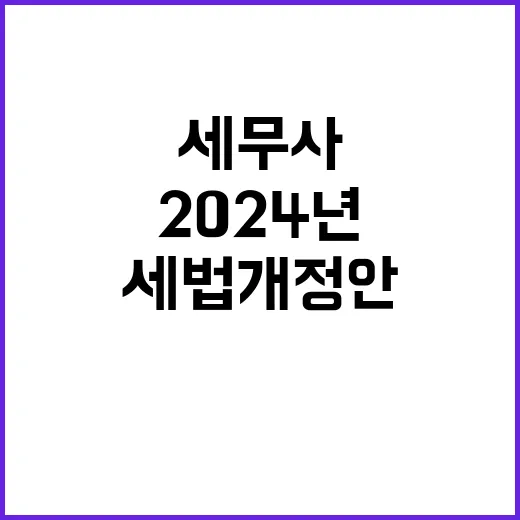 세무사
2024년
세법개정안